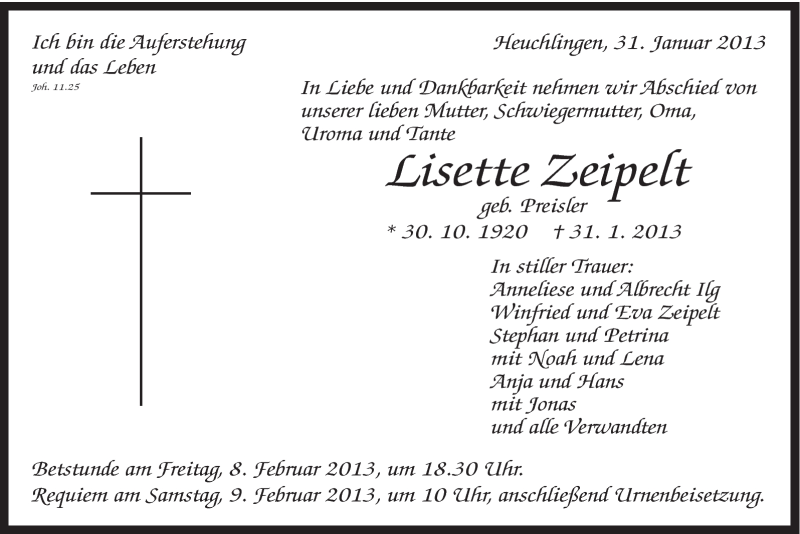 Ich bin die Auferstehung
und das Leben
Joh. 11.25

Heuchlingen, 31. Januar 2013

In Liebe und Dankbarkeit nehmen wir Abschied von unserer lieben Mutter, Schwiegermutter, Oma, Uroma und Tante

Lisette Zeipelt
geb. Preisler
* 30. 10. 1920 † 31. 1. 2013

In stiller Trauer:
Anneliese und Albrecht Ilg
Winfried und Eva Zeipelt
Stephan und Petrina
mit Noah und Lena
Anja und Hans
mit Jonas
und alle Verwandten

Betstunde am Freitag, 8. Februar 2013, um 18.30 Uhr.
Requiem am Samstag, 9. Februar 2013, um 10 Uhr, anschließend Urnenbeisetzung.